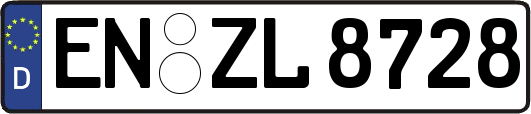 D
EN ZL 8728